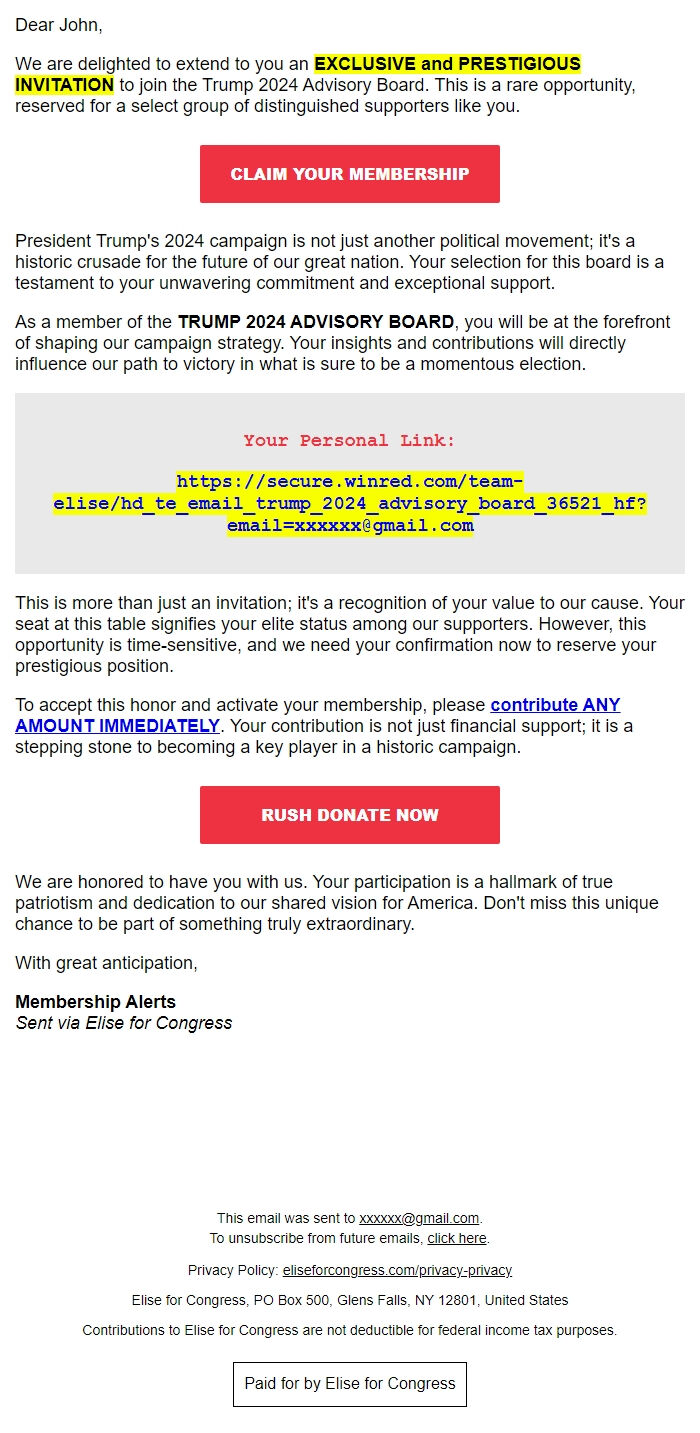 Dear John,

We are delighted to extend to you an EXCLUSIVE and PRESTIGIOUS INVITATION to join the Trump 2024 Advisory Board. This is a rare opportunity, reserved for a select group of distinguished supporters like you.

CLAIM YOUR MEMBERSHIP

President Trump's 2024 campaign is not just another political movement; it's a historic crusade for the future of our great nation. Your selection for this board is a testament to your unwavering commitment and exceptional support.

As a member of the TRUMP 2024 ADVISORY BOARD, you will be at the forefront of shaping our campaign strategy. Your insights and contributions will directly influence our path to victory in what is sure to be a momentous election.

Your Personal Link:

https://secure.winred.com/team-elise/hd_te_email_trump_2024_advisory_board_36521_hf?email=xxxxxx@gmail.com

This is more than just an invitation; it's a recognition of your value to our cause. Your seat at this table signifies your elite status among our supporters. However, this opportunity is time-sensitive, and we need your confirmation now to reserve your prestigious position.

To accept this honor and activate your membership, please contribute ANY AMOUNT IMMEDIATELY. Your contribution is not just financial support; it is a stepping stone to becoming a key player in a historic campaign.

RUSH DONATE NOW

We are honored to have you with us. Your participation is a hallmark of true patriotism and dedication to our shared vision for America. Don't miss this unique chance to be part of something truly extraordinary.

With great anticipation,

Membership Alerts
Sent via Elise for Congress

This email was sent to xxxxxx@gmail.com.
To unsubscribe from future emails, click here.

Privacy Policy: eliseforcongress.com/privacy-privacy

Elise for Congress, PO Box 500, Glens Falls, NY 12801, United States

Contributions to Elise for Congress are not deductible for federal income tax purposes.

Paid for by Elise for Congress